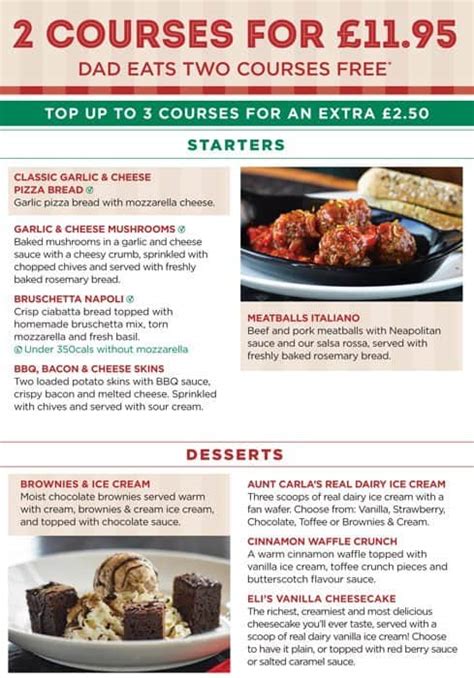 2 COURSES FOR £11.95

DAD EATS TWO COURSES FREE*

TOP UP TO 3 COURSES FOR AN EXTRA £2.50

STARTERS

CLASSIC GARLIC & CHEESE PIZZA BREAD
Garlic pizza bread with mozzarella cheese.

GARLIC & CHEESE MUSHROOMS
Baked mushrooms in a garlic and cheese sauce with a cheesy crumb, sprinkled with chopped chives and served with freshly baked rosemary bread.

BRUSCHETTA NAPOLI
Crisp ciabatta bread topped with homemade bruschetta mix, torn mozzarella and fresh basil.
Under 350cals without mozzarella

BBQ, BACON & CHEESE SKINS
Two loaded potato skins with BBQ sauce, crispy bacon and melted cheese. Sprinkled with chives and served with sour cream.

MEATBALLS ITALIANO
Beef and pork meatballs with Neapolitan sauce and our salsa rossa, served with freshly baked rosemary bread.

DESSERTS

BROWNIES & ICE CREAM
Moist chocolate brownies served warm with cream, brownies & cream ice cream, and topped with chocolate sauce.

AUNT CARLA'S REAL DAIRY ICE CREAM
Three scoops of real dairy ice cream with a fan wafer. Choose from: Vanilla, Strawberry, Chocolate, Toffee or Brownies & Cream.

CINNAMON WAFFLE CRUNCH
A warm cinnamon waffle topped with vanilla ice cream, toffee crunch pieces and butterscotch flavour sauce.

ELI'S VANILLA CHEESECAKE
The richest, creamiest and most delicious cheesecake you'll ever taste, served with a scoop of real dairy vanilla ice cream! Choose to have it plain, or topped with red berry sauce or salted caramel sauce.